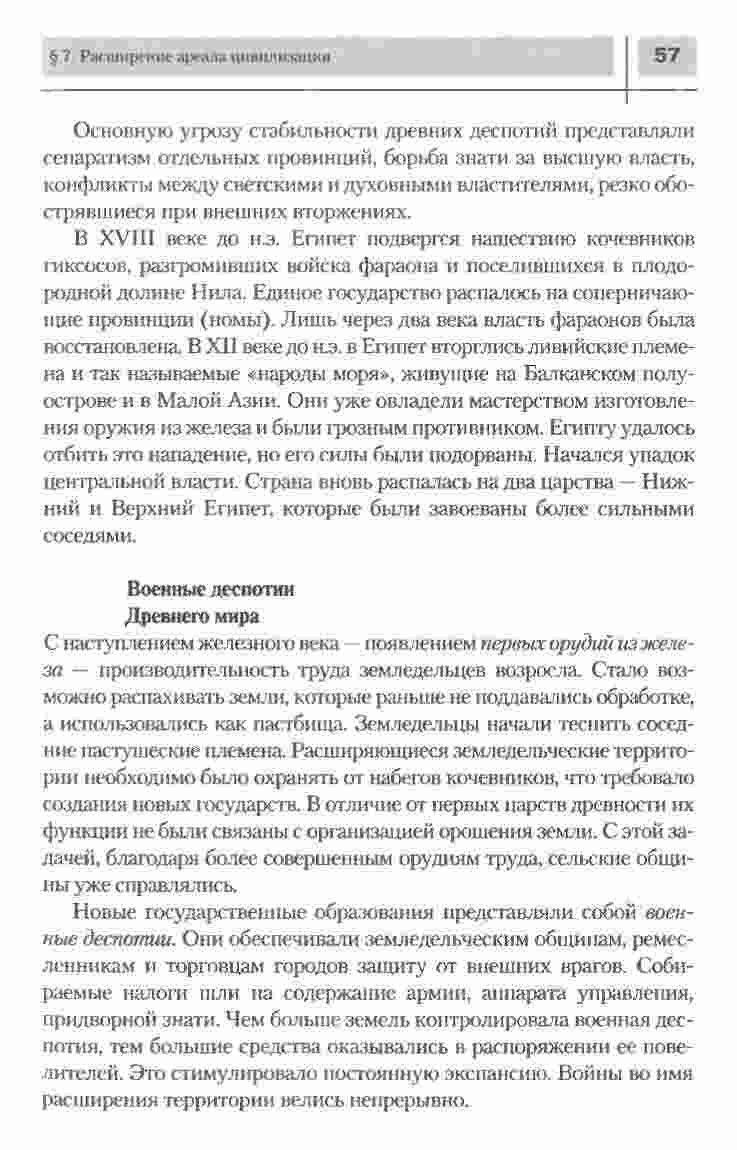 § 7. Расширение ареала цивилизации

57

Основную угрозу стабильности древних деспотий представляли сепаратизм отдельных провинций, борьба знати за высшую власть, конфликты между светскими и духовными властителями, резко обострявшиеся при внешних вторжениях.

В XVIII веке до н.э. Египет подвергся нашествию кочевников гиксосов, разгромивших войска фараона и поселившихся в плодородной долине Нила. Единое государство распалось на соперничающие провинции (номы). Лишь через два века власть фараонов была восстановлена. В XII веке до н.э. в Египет вторглись ливийские племена и так называемые «народы моря», живущие на Балканском полуострове и в Малой Азии. Они уже овладели мастерством изготовления оружия из железа и были грозным противником. Египту удалось отбить это нападение, но его силы были подорваны. Начался упадок центральной власти. Страна вновь распалась на два царства — Нижний и Верхний Египет, которые были завоеваны более сильными соседями.

Военные деспотии
Древнего мира

С наступлением железного века — появлением первых орудий из железа — производительность труда земледельцев возросла. Стало возможно распахивать земли, которые раньше не поддавались обработке, а использовались как пастбища. Земледельцы начали теснить соседние пастушеские племена. Расширяющиеся земледельческие территории необходимо было охранять от набегов кочевников, что требовало создания новых государств. В отличие от первых царств древности их функции не были связаны с организацией орошения земли. С этой задачей, благодаря более совершенным орудиям труда, сельские общины уже справлялись.

Новые государственные образования представляли собой военные деспотии. Они обеспечивали земледельческим общинам, ремесленникам и торговцам городов защиту от внешних врагов. Собираемые налоги шли на содержание армии, аппарата управления, придворной знати. Чем больше земель контролировала военная деспотия, тем большие средства оказывались в распоряжении ее повелителей. Это стимулировало постоянную экспансию. Войны во имя расширения территории велись непрерывно.